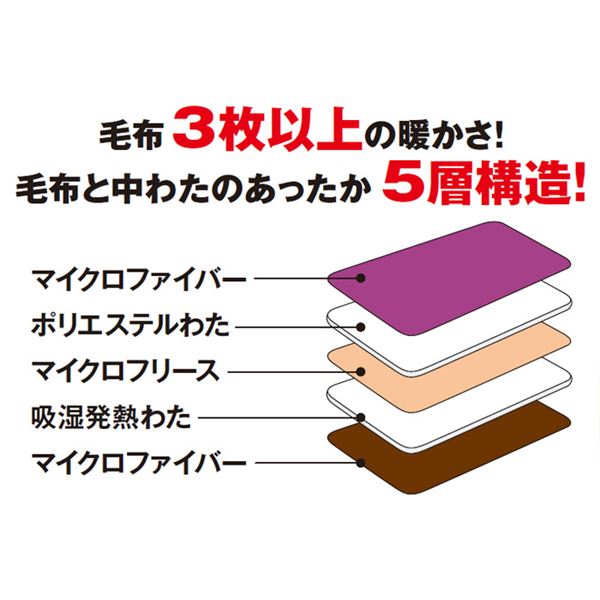 毛布 3枚以上の暖かさ!
毛布と中わたのあったか 5層構造!

マイクロファイバー
ポリエステルわた
マイクロフリース
吸湿発熱わた
マイクロファイバー